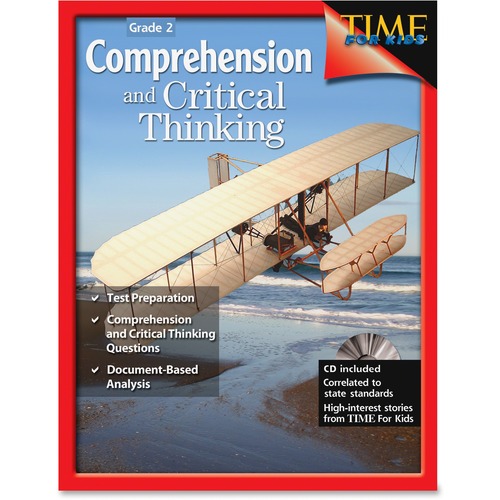 Grade 2

TIME FOR KIDS

Comprehension and Critical Thinking

✓ Test Preparation

✓ Comprehension and Critical Thinking Questions

✓ Document-Based Analysis

CD included

Correlated to state standards

High-interest stories from TIME For Kids